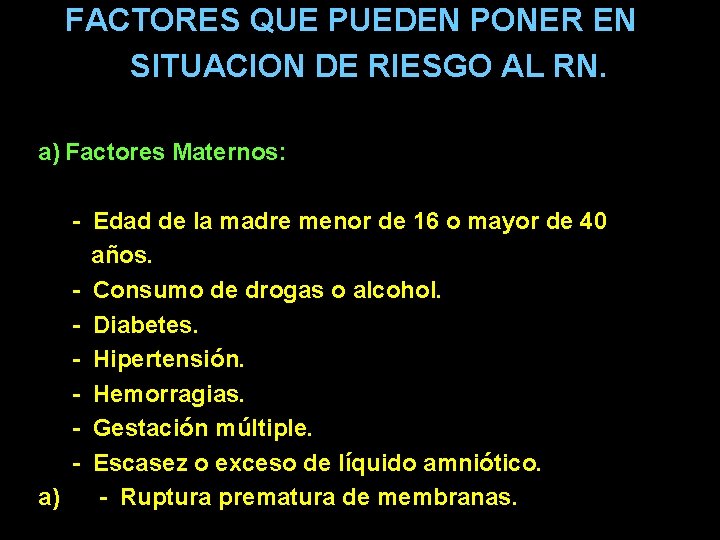 FACTORES QUE PUEDEN PONER EN SITUACION DE RIESGO AL RN.

a) Factores Maternos:

- Edad de la madre menor de 16 o mayor de 40 años.
- Consumo de drogas o alcohol.
- Diabetes.
- Hipertensión.
- Hemorragias.
- Gestación múltiple.
- Escasez o exceso de líquido amniótico.

a) - Ruptura prematura de membranas.